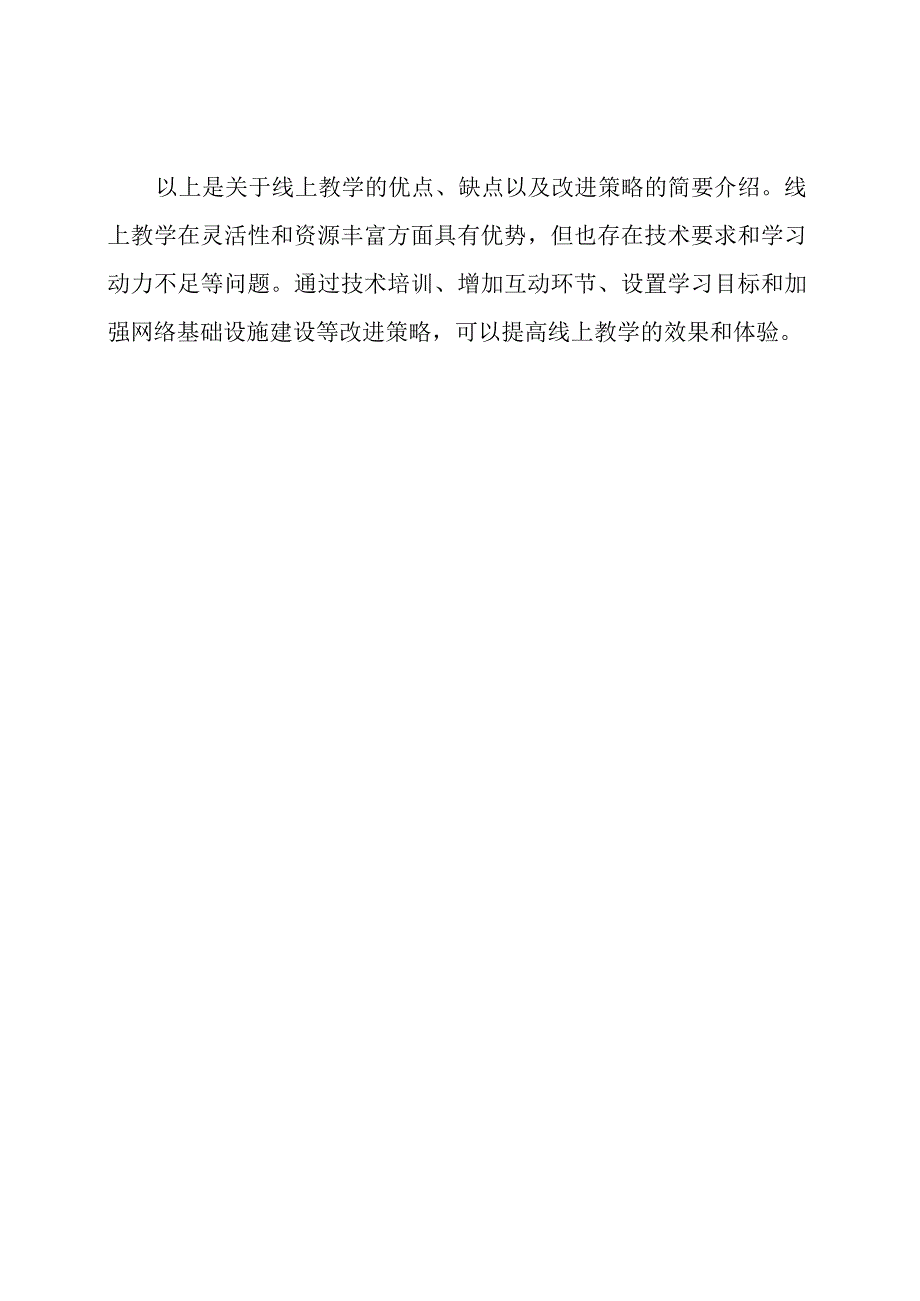 以上是关于线上教学的优点、缺点以及改进策略的简要介绍。线上教学在灵活性和资源丰富方面具有优势，但也存在技术要求和学习动力不足等问题。通过技术培训、增加互动环节、设置学习目标和加强网络基础设施建设等改进策略，可以提高线上教学的效果和体验。